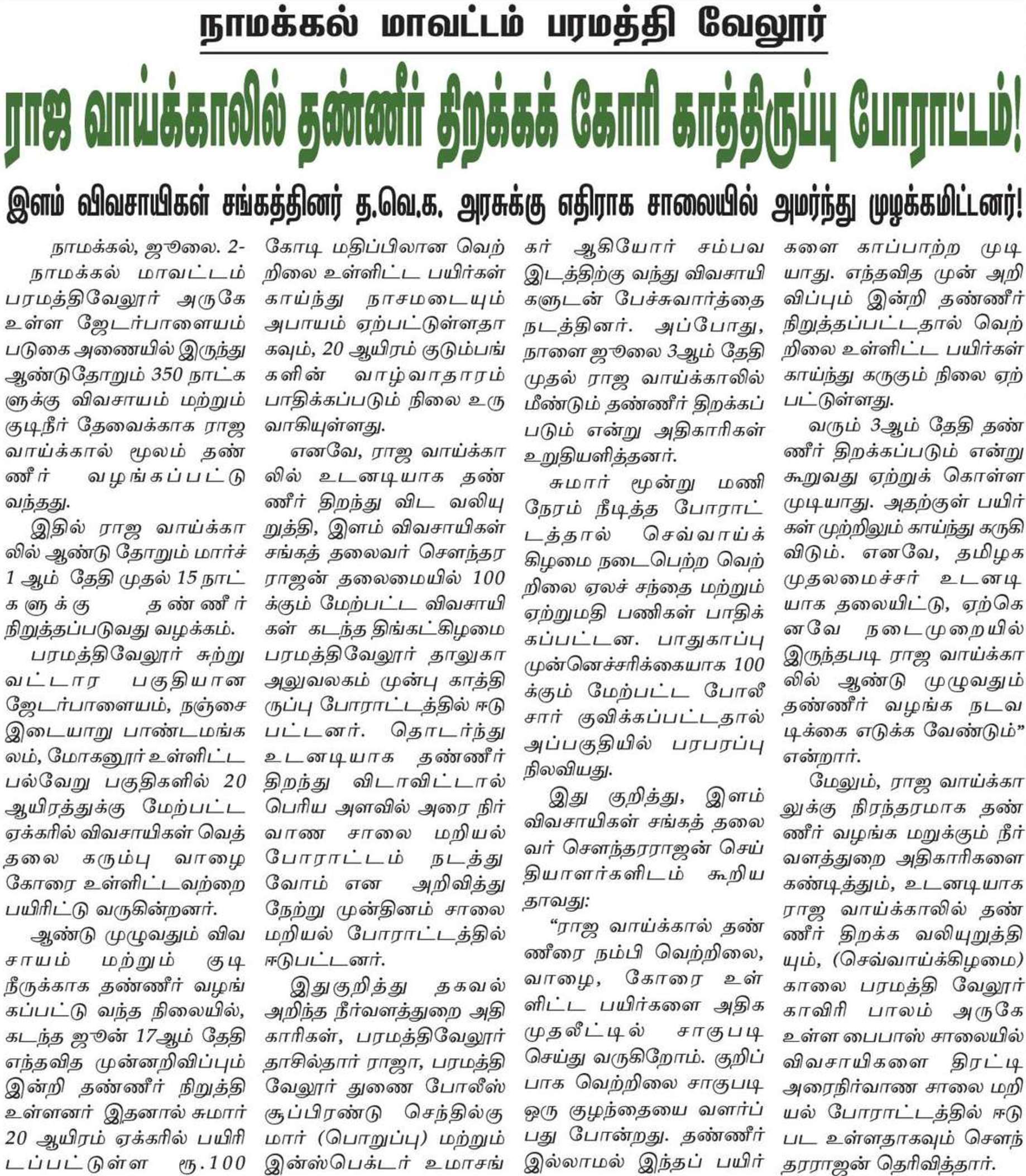 நாமக்கல் மாவட்டம் பரமத்தி வேலூர்

ராஜ வாய்க்காலில் தண்ணீர் திறக்கக் கோரி காத்திருப்பு போராட்டம்!

இளம் விவசாயிகள் சங்கத்தினர் த.வெ.க. அரசுக்கு எதிராக சாலையில் அமர்ந்து முழக்கமிட்டனர்!

நாமக்கல், ஜூலை. 2-

நாமக்கல் மாவட்டம் பரமத்திவேலூர் அருகே உள்ள ஜேடர்பாளையம் படுகை அணையில் இருந்து ஆண்டுதோறும் 350 நாட்களுக்கு விவசாயம் மற்றும் குடிநீர் தேவைக்காக ராஜ வாய்க்கால் மூலம் தண்ணீர் வழங்கப்பட்டு வந்தது.

இதில் ராஜ வாய்க்காலில் ஆண்டு தோறும் மார்ச் 1 ஆம் தேதி முதல் 15 நாட்களுக்கு தண்ணீர் நிறுத்தப்படுவது வழக்கம்.

பரமத்திவேலூர் சுற்று வட்டார பகுதியான ஜேடர்பாளையம், நஞ்சை இடையாறு பாண்டமங்கலம், மோகனூர் உள்ளிட்ட பல்வேறு பகுதிகளில் 20 ஆயிரத்துக்கு மேற்பட்ட ஏக்கரில் விவசாயிகள் வெத்தலை கரும்பு வாழை கோரை உள்ளிட்டவற்றை பயிரிட்டு வருகின்றனர்.

ஆண்டு முழுவதும் விவசாயம் மற்றும் குடிநீருக்காக தண்ணீர் வழங்கப்பட்டு வந்த நிலையில், கடந்த ஜூன் 17ஆம் தேதி எந்தவித முன்னறிவிப்பும் இன்றி தண்ணீர் நிறுத்தி உள்ளனர் இதனால் சுமார் 20 ஆயிரம் ஏக்கரில் பயிரிடப்பட்டுள்ள ரூ.100 கோடி மதிப்பிலான வெற்றிலை உள்ளிட்ட பயிர்கள் காய்ந்து நாசமடையும் அபாயம் ஏற்பட்டுள்ளதாகவும், 20 ஆயிரம் குடும்பங்களின் வாழ்வாதாரம் பாதிக்கப்படும் நிலை உருவாகியுள்ளது.

எனவே, ராஜ வாய்க்காலில் உடனடியாக தண்ணீர் திறந்து விட வலியுறுத்தி, இளம் விவசாயிகள் சங்கத் தலைவர் சௌந்தரராஜன் தலைமையில் 100க்கும் மேற்பட்ட விவசாயிகள் கடந்த திங்கட்கிழமை பரமத்திவேலூர் தாலுகா அலுவலகம் முன்பு காத்திருப்பு போராட்டத்தில் ஈடுபட்டனர். தொடர்ந்து உடனடியாக தண்ணீர் திறந்து விடாவிட்டால் பெரிய அளவில் அரை நிர்வாண சாலை மறியல் போராட்டம் நடத்துவோம் என அறிவித்து நேற்று முன்தினம் சாலை மறியல் போராட்டத்தில் ஈடுபட்டனர்.

இதுகுறித்து தகவல் அறிந்த நீர்வளத்துறை அதிகாரிகள், பரமத்திவேலூர் தாசில்தார் ராஜா, பரமத்தி வேலூர் துணை போலீஸ் சூப்பிரண்டு செந்தில்குமார் (பொறுப்பு) மற்றும் இன்ஸ்பெக்டர் உமாசங்கர் ஆகியோர் சம்பவ இடத்திற்கு வந்து விவசாயிகளுடன் பேச்சுவார்த்தை நடத்தினர். அப்போது, நாளை ஜூலை 3ஆம் தேதி முதல் ராஜ வாய்க்காலில் மீண்டும் தண்ணீர் திறக்கப்படும் என்று அதிகாரிகள் உறுதியளித்தனர்.

சுமார் மூன்று மணி நேரம் நீடித்த போராட்டத்தால் செவ்வாய்க்கிழமை நடைபெற்ற வெற்றிலை ஏலச் சந்தை மற்றும் ஏற்றுமதி பணிகள் பாதிக்கப்பட்டன. பாதுகாப்பு முன்னெச்சரிக்கையாக 100க்கும் மேற்பட்ட போலீசார் குவிக்கப்பட்டதால் அப்பகுதியில் பரபரப்பு நிலவியது.

இது குறித்து, இளம் விவசாயிகள் சங்கத் தலைவர் சௌந்தரராஜன் செய்தியாளர்களிடம் கூறியதாவது:

“ராஜ வாய்க்கால் தண்ணீரை நம்பி வெற்றிலை, வாழை, கோரை உள்ளிட்ட பயிர்களை அதிக முதலீட்டில் சாகுபடி செய்து வருகிறோம். குறிப்பாக வெற்றிலை சாகுபடி ஒரு குழந்தையை வளர்ப்பது போன்றது. தண்ணீர் இல்லாமல் இந்தப் பயிர்களை காப்பாற்ற முடியாது. எந்தவித முன் அறிவிப்பும் இன்றி தண்ணீர் நிறுத்தப்பட்டதால் வெற்றிலை உள்ளிட்ட பயிர்கள் காய்ந்து கருகும் நிலை ஏற்பட்டுள்ளது.

வரும் 3ஆம் தேதி தண்ணீர் திறக்கப்படும் என்று கூறுவது ஏற்றுக் கொள்ள முடியாது. அதற்குள் பயிர்கள் முற்றிலும் காய்ந்து கருகி விடும். எனவே, தமிழக முதலமைச்சர் உடனடியாக தலையிட்டு, ஏற்கெனவே நடைமுறையில் இருந்தபடி ராஜ வாய்க்காலில் ஆண்டு முழுவதும் தண்ணீர் வழங்க நடவடிக்கை எடுக்க வேண்டும்” என்றார்.

மேலும், ராஜ வாய்க்காலுக்கு நிரந்தரமாக தண்ணீர் வழங்க மறுக்கும் நீர்வளத்துறை அதிகாரிகளை கண்டித்தும், உடனடியாக ராஜ வாய்க்காலில் தண்ணீர் திறக்க வலியுறுத்தியும், (செவ்வாய்க்கிழமை) காலை பரமத்தி வேலூர் காவிரி பாலம் அருகே உள்ள பைபாஸ் சாலையில் விவசாயிகளை திரட்டி அரைநிர்வாண சாலை மறியல் போராட்டத்தில் ஈடுபட உள்ளதாகவும் சௌந்தரராஜன் தெரிவித்தார்.